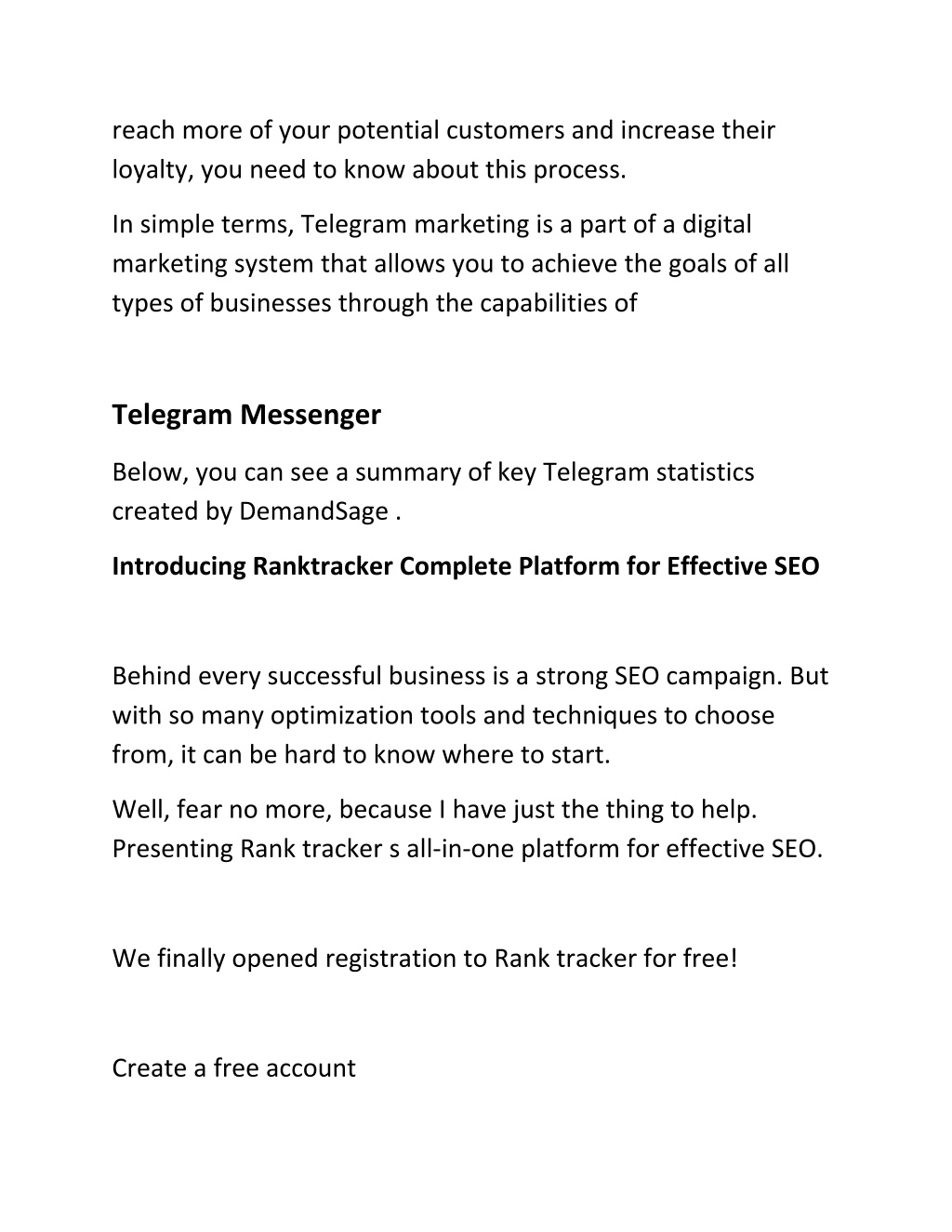 reach more of your potential customers and increase their loyalty, you need to know about this process.

In simple terms, Telegram marketing is a part of a digital marketing system that allows you to achieve the goals of all types of businesses through the capabilities of

Telegram Messenger

Below, you can see a summary of key Telegram statistics created by DemandSage .

Introducing Ranktracker Complete Platform for Effective SEO

Behind every successful business is a strong SEO campaign. But with so many optimization tools and techniques to choose from, it can be hard to know where to start.

Well, fear no more, because I have just the thing to help. Presenting Rank tracker s all-in-one platform for effective SEO.

We finally opened registration to Rank tracker for free!

Create a free account